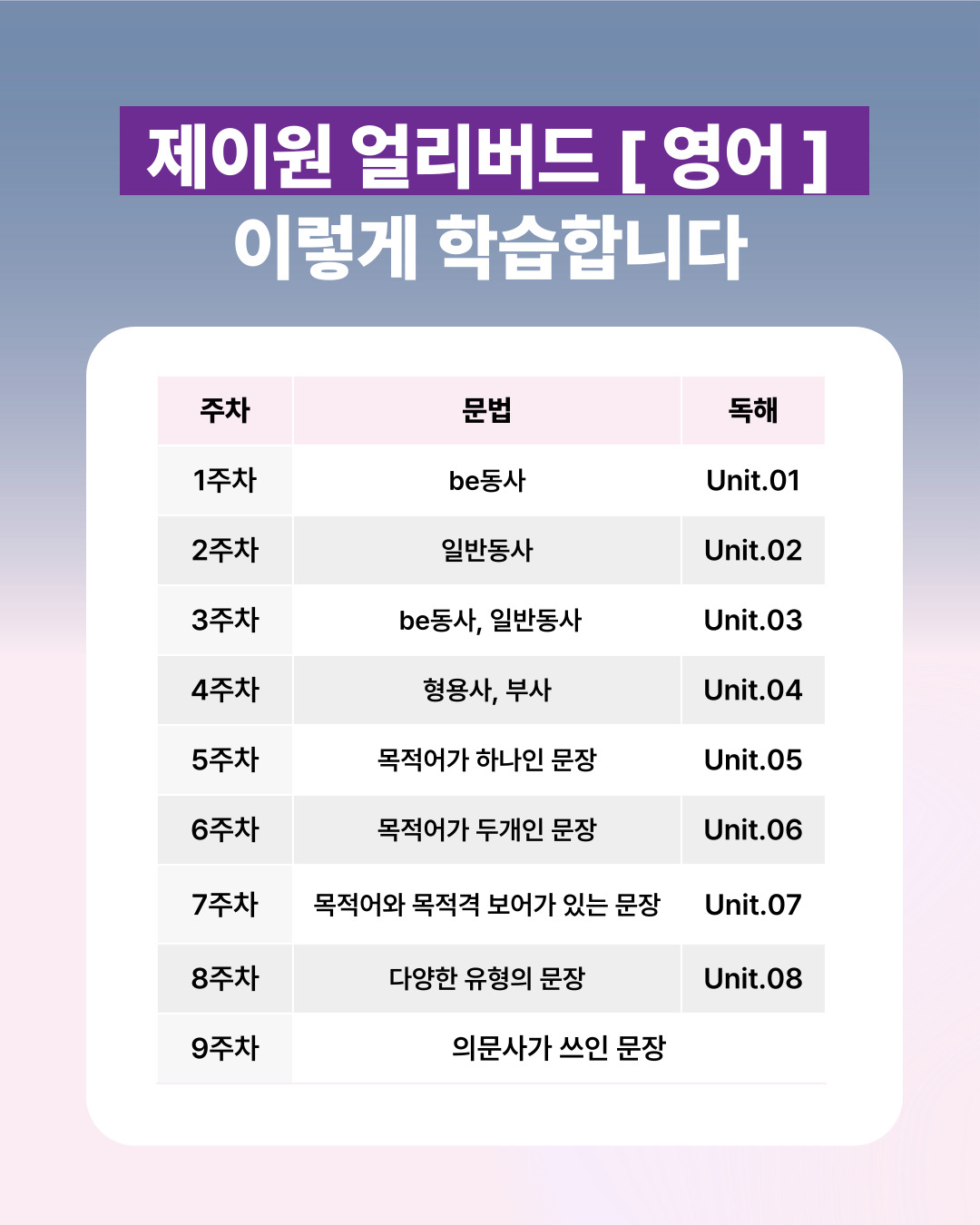 제이원 얼리버드 [ 영어 ]
이렇게 학습합니다

| 주차 | 문법 | 독해 |
|---|---|---|
| 1주차 | be동사 | Unit.01 |
| 2주차 | 일반동사 | Unit.02 |
| 3주차 | be동사, 일반동사 | Unit.03 |
| 4주차 | 형용사, 부사 | Unit.04 |
| 5주차 | 목적어가 하나인 문장 | Unit.05 |
| 6주차 | 목적어가 두개인 문장 | Unit.06 |
| 7주차 | 목적어와 목적격 보어가 있는 문장 | Unit.07 |
| 8주차 | 다양한 유형의 문장 | Unit.08 |
| 9주차 | 의문사가 쓰인 문장 | |